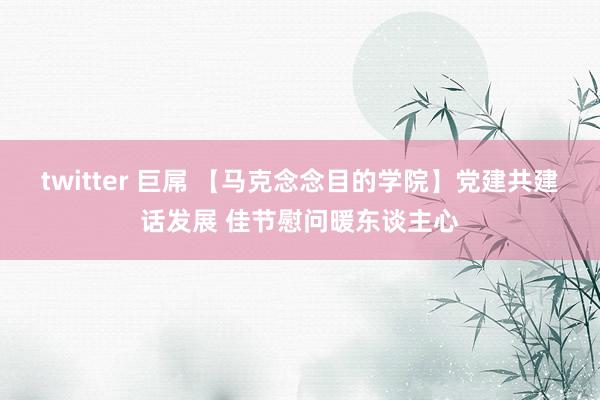 twitter 巨屌 【马克念念目的学院】党建共建话发展 佳节慰问暖东谈主心